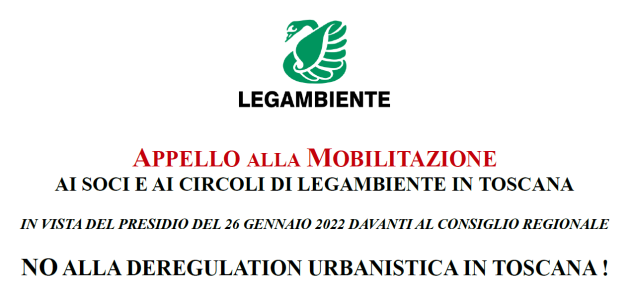 LEGAMBIENTE

APPELLO ALLA MOBILITAZIONE
AI SOCI E AI CIRCOLI DI LEGAMBIENTE IN TOSCANA

IN VISTA DEL PRESIDIO DEL 26 GENNAIO 2022 DAVANTI AL CONSIGLIO REGIONALE

NO ALLA DEREGULATION URBANISTICA IN TOSCANA !